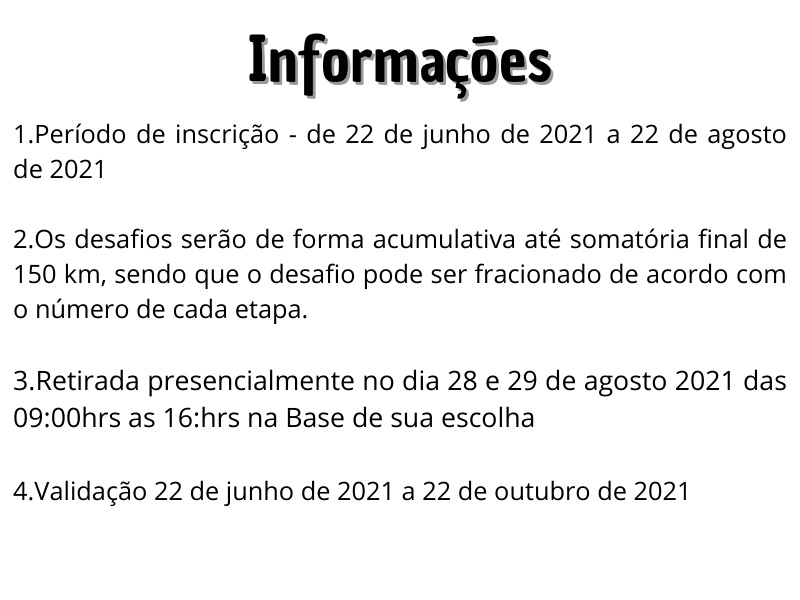 Informações

1.Período de inscrição - de 22 de junho de 2021 a 22 de agosto de 2021

2.Os desafios serão de forma acumulativa até somatória final de 150 km, sendo que o desafio pode ser fracionado de acordo com o número de cada etapa.

3.Retirada presencialmente no dia 28 e 29 de agosto 2021 das 09:00hrs as 16:hrs na Base de sua escolha

4.Validação 22 de junho de 2021 a 22 de outubro de 2021